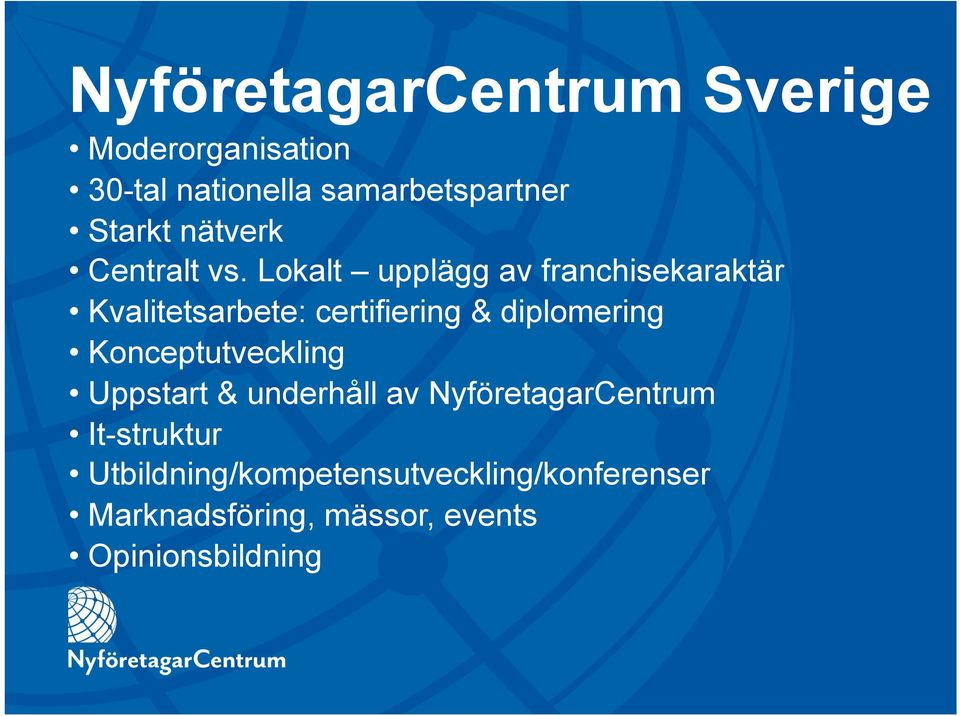 NyföretagarCentrum Sverige

• Moderorganisation
• 30-tal nationella samarbetspartner
• Starkt nätverk
• Centralt vs. Lokalt – upplägg av franchisekaraktär
• Kvalitetsarbete: certifiering & diplomering
• Konceptutveckling
• Uppstart & underhåll av NyföretagarCentrum
• It-struktur
• Utbildning/kompetensutveckling/konferenser
• Marknadsföring, mässor, events
• Opinionsbildning

NyföretagarCentrum